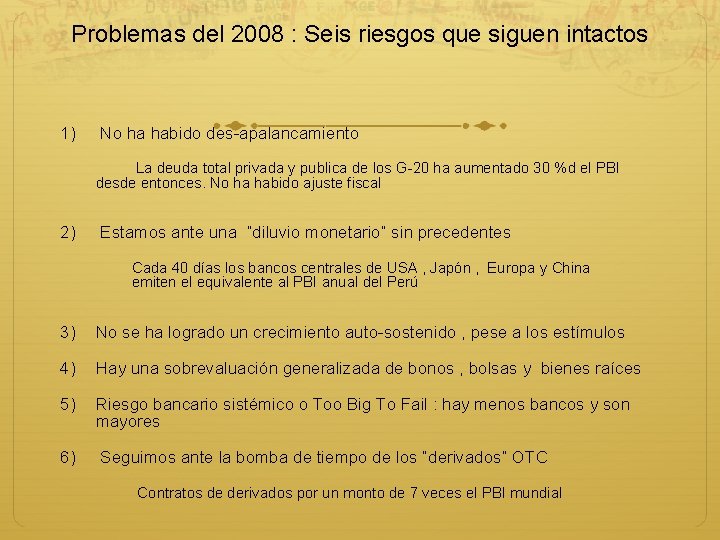 Problemas del 2008 : Seis riesgos que siguen intactos

1) No ha habido des-apalancamiento

La deuda total privada y publica de los G-20 ha aumentado 30 %d el PBI desde entonces. No ha habido ajuste fiscal

2) Estamos ante una "diluvio monetario" sin precedentes

Cada 40 días los bancos centrales de USA , Japón , Europa y China emiten el equivalente al PBI anual del Perú

3) No se ha logrado un crecimiento auto-sostenido , pese a los estímulos

4) Hay una sobrevaluación generalizada de bonos , bolsas y bienes raíces

5) Riesgo bancario sistémico o Too Big To Fail : hay menos bancos y son mayores

6) Seguimos ante la bomba de tiempo de los "derivados" OTC

Contratos de derivados por un monto de 7 veces el PBI mundial